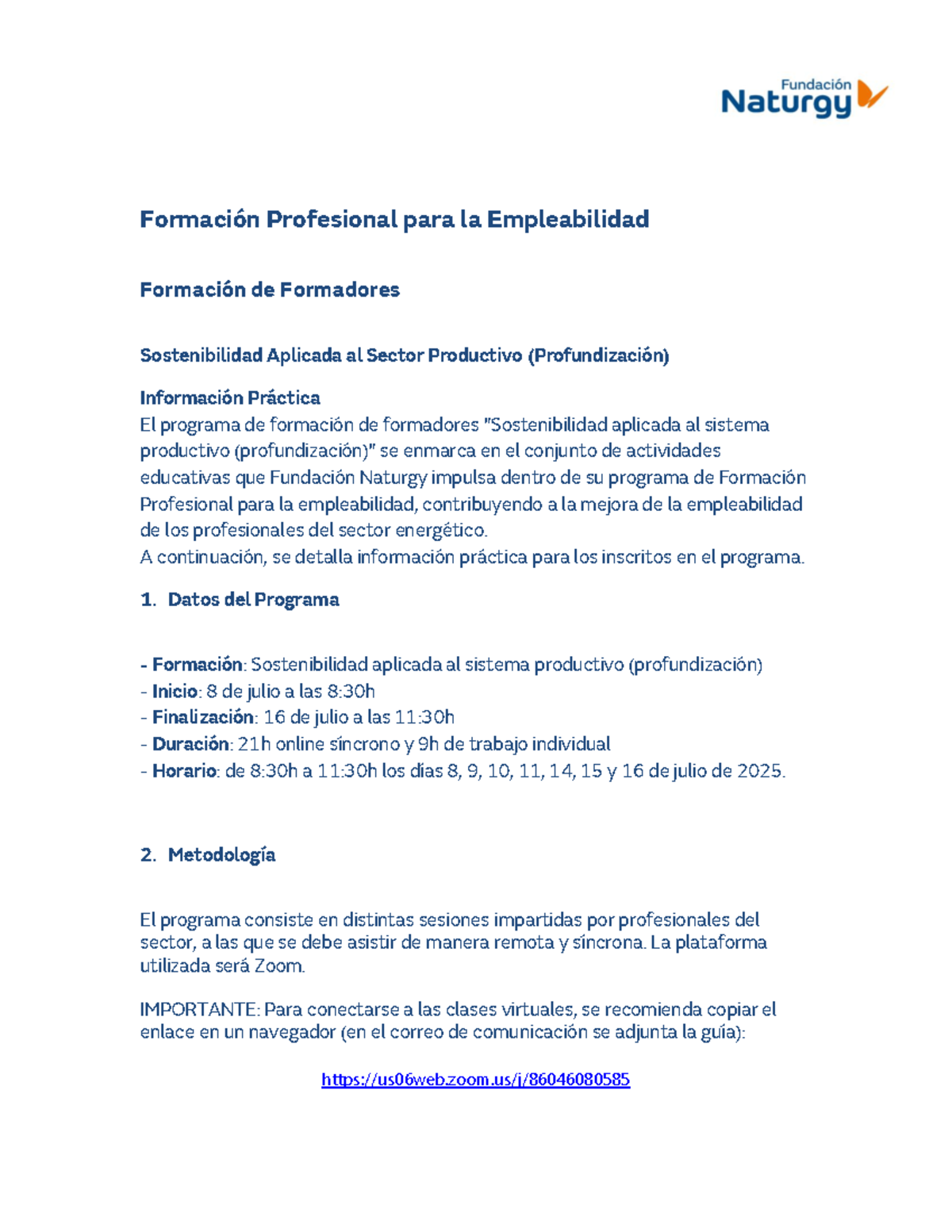 Fundación Naturgy

Formación Profesional para la Empleabilidad

Formación de Formadores

Sostenibilidad Aplicada al Sector Productivo (Profundización)

Información Práctica
El programa de formación de formadores "Sostenibilidad aplicada al sistema productivo (profundización)" se enmarca en el conjunto de actividades educativas que Fundación Naturgy impulsa dentro de su programa de Formación Profesional para la empleabilidad, contribuyendo a la mejora de la empleabilidad de los profesionales del sector energético.
A continuación, se detalla información práctica para los inscritos en el programa.

1. Datos del Programa

- Formación: Sostenibilidad aplicada al sistema productivo (profundización)
- Inicio: 8 de julio a las 8:30h
- Finalización: 16 de julio a las 11:30h
- Duración: 21h online síncrono y 9h de trabajo individual
- Horario: de 8:30h a 11:30h los días 8, 9, 10, 11, 14, 15 y 16 de julio de 2025.

2. Metodología

El programa consiste en distintas sesiones impartidas por profesionales del sector, a las que se debe asistir de manera remota y síncrona. La plataforma utilizada será Zoom.

IMPORTANTE: Para conectarse a las clases virtuales, se recomienda copiar el enlace en un navegador (en el correo de comunicación se adjunta la guía):

https://us06web.zoom.us/j/86046080585